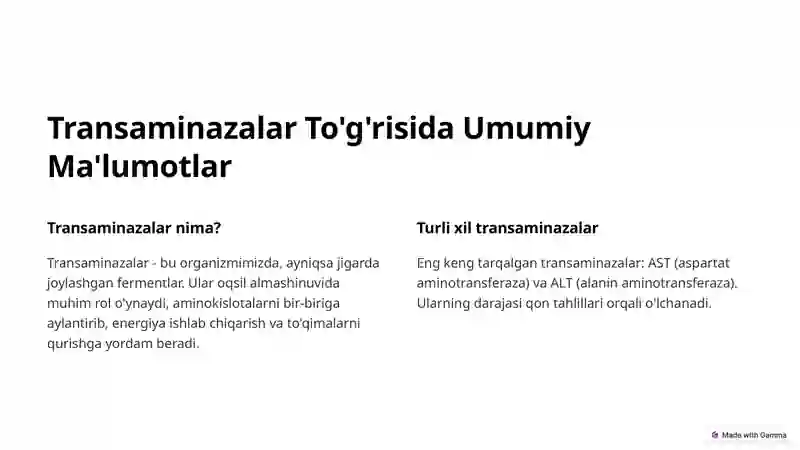 Transaminazalar To'g'risida Umumiy Ma'lumotlar

Transaminazalar nima?

Transaminazalar - bu organizmimizda, ayniqsa jigarda joylashgan fermentlar. Ular oqsil almashinuvida muhim rol o'ynaydi, aminokislotalarni bir-biriga aylantirib, energiya ishlab chiqarish va to'qimalarni qurishga yordam beradi.

Turli xil transaminazalar

Eng keng tarqalgan transaminazalar: AST (aspartat aminotransferaza) va ALT (alanin aminotransferaza). Ularning darajasi qon tahlillari orqali o'lchanadi.

Made with Gamma